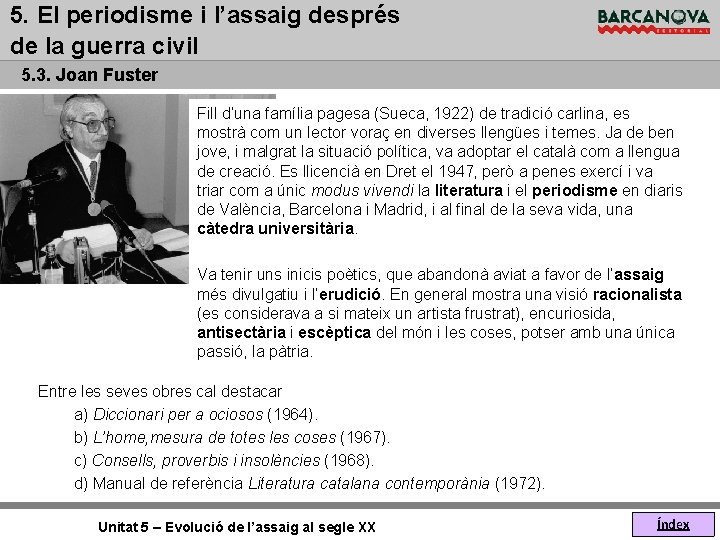 5. El periodisme i l'assaig després de la guerra civil

BARCANOVA
EDITORIAL

5.3. Joan Fuster

Fill d'una família pagesa (Sueca, 1922) de tradició carlina, es mostrà com un lector voraç en diverses llengües i temes. Ja de ben jove, i malgrat la situació política, va adoptar el català com a llengua de creació. Es llicencià en Dret el 1947, però a penes exercí i va triar com a únic modus vivendi la literatura i el periodisme en diaris de València, Barcelona i Madrid, i al final de la seva vida, una càtedra universitària.

Va tenir uns inicis poètics, que abandonà aviat a favor de l'assaig més divulgatiu i l'erudició. En general mostra una visió racionalista (es considerava a si mateix un artista frustrat), encuriosida, antisectària i escèptica del món i les coses, potser amb una única passió, la pàtria.

Entre les seves obres cal destacar
a) Diccionari per a ociosos (1964).
b) L'home,mesura de totes les coses (1967).
c) Consells, proverbis i insolències (1968).
d) Manual de referència Literatura catalana contemporània (1972).

Unitat 5 – Evolució de l'assaig al segle XX

Índex